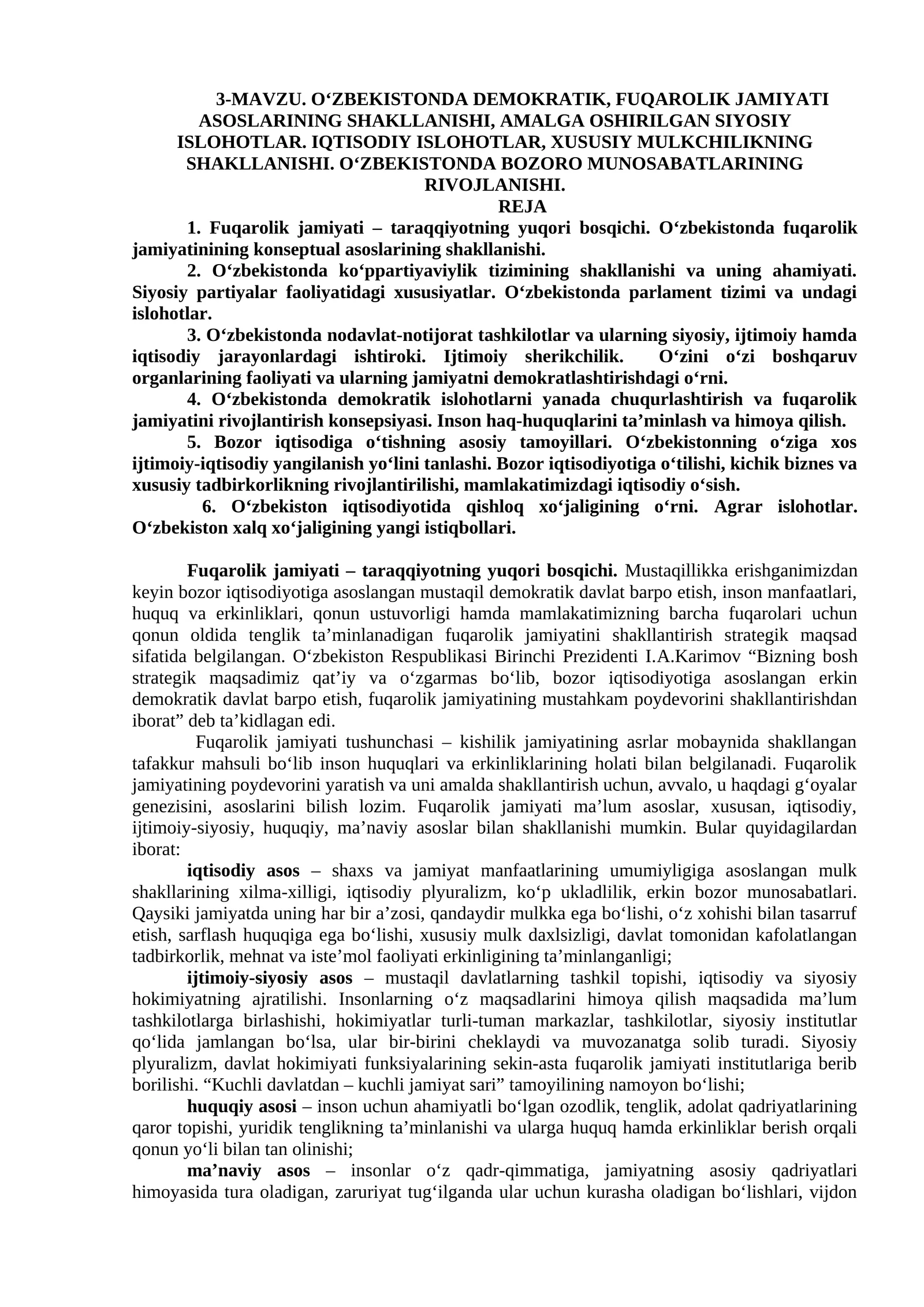 3-MAVZU. O'ZBEKISTONDA DEMOKRATIK, FUQAROLIK JAMIYATI ASOSLARINING SHAKLLANISHI, AMALGA OSHIRILGAN SIYOSIY ISLOHOTLAR. IQTISODIY ISLOHOTLAR, XUSUSIY MULKCHILIKNING SHAKLLANISHI. O'ZBEKISTONDA BOZORO MUNOSABATLARINING RIVOJLANISHI.

REJA

1. Fuqarolik jamiyati – taraqqiyotning yuqori bosqichi. O'zbekistonda fuqarolik jamiyatinining konseptual asoslarining shakllanishi.

2. O'zbekistonda ko'ppartiyaviylik tizimining shakllanishi va uning ahamiyati. Siyosiy partiyalar faoliyatidagi xususiyatlar. O'zbekistonda parlament tizimi va undagi islohotlar.

3. O'zbekistonda nodavlat-notijorat tashkilotlar va ularning siyosiy, ijtimoiy hamda iqtisodiy jarayonlardagi ishtiroki. Ijtimoiy sherikchilik. O'zini o'zi boshqaruv organlarining faoliyati va ularning jamiyatni demokratlashtirishdagi o'rni.

4. O'zbekistonda demokratik islohotlarni yanada chuqurlashtirish va fuqarolik jamiyatini rivojlantirish konsepsiyasi. Inson haq-huquqlarini ta'minlash va himoya qilish.

5. Bozor iqtisodiga o'tishning asosiy tamoyillari. O'zbekistonning o'ziga xos ijtimoiy-iqtisodiy yangilanish yo'lini tanlashi. Bozor iqtisodiyotiga o'tilishi, kichik biznes va xususiy tadbirkorlikning rivojlantirilishi, mamlakatimizdagi iqtisodiy o'sish.

6. O'zbekiston iqtisodiyotida qishloq xo'jaligining o'rni. Agrar islohotlar. O'zbekiston xalq xo'jaligining yangi istiqbollari.

Fuqarolik jamiyati – taraqqiyotning yuqori bosqichi. Mustaqillikka erishganimizdan keyin bozor iqtisodiyotiga asoslangan mustaqil demokratik davlat barpo etish, inson manfaatlari, huquq va erkinliklari, qonun ustuvorligi hamda mamlakatimizning barcha fuqarolari uchun qonun oldida tenglik ta'minlanadigan fuqarolik jamiyatini shakllantirish strategik maqsad sifatida belgilangan. O'zbekiston Respublikasi Birinchi Prezidenti I.A.Karimov "Bizning bosh strategik maqsadimiz qat'iy va o'zgarmas bo'lib, bozor iqtisodiyotiga asoslangan erkin demokratik davlat barpo etish, fuqarolik jamiyatining mustahkam poydevorini shakllantirishdan iborat" deb ta'kidlagan edi.

Fuqarolik jamiyati tushunchasi – kishilik jamiyatining asrlar mobaynida shakllangan tafakkur mahsuli bo'lib inson huquqlari va erkinliklarining holati bilan belgilanadi. Fuqarolik jamiyatining poydevorini yaratish va uni amalda shakllantirish uchun, avvalo, u haqdagi g'oyalar genezisini, asoslarini bilish lozim. Fuqarolik jamiyati ma'lum asoslar, xususan, iqtisodiy, ijtimoiy-siyosiy, huquqiy, ma'naviy asoslar bilan shakllanishi mumkin. Bular quyidagilardan iborat:

iqtisodiy asos – shaxs va jamiyat manfaatlarining umumiyligiga asoslangan mulk shakllarining xilma-xilligi, iqtisodiy plyuralizm, ko'p ukladlilik, erkin bozor munosabatlari. Qaysiki jamiyatda uning har bir a'zosi, qandaydir mulkka ega bo'lishi, o'z xohishi bilan tasarruf etish, sarflash huquqiga ega bo'lishi, xususiy mulk daxlsizligi, davlat tomonidan kafolatlangan tadbirkorlik, mehnat va iste'mol faoliyati erkinligining ta'minlanganligi;

ijtimoiy-siyosiy asos – mustaqil davlatlarning tashkil topishi, iqtisodiy va siyosiy hokimiyatning ajratilishi. Insonlarning o'z maqsadlarini himoya qilish maqsadida ma'lum tashkilotlarga birlashishi, hokimiyatlar turli-tuman markazlar, tashkilotlar, siyosiy institutlar qo'lida jamlangan bo'lsa, ular bir-birini cheklaydi va muvozanatga solib turadi. Siyosiy plyuralizm, davlat hokimiyati funksiyalarining sekin-asta fuqarolik jamiyati institutlariga berib borilishi. "Kuchli davlatdan – kuchli jamiyat sari" tamoyilining namoyon bo'lishi;

huquqiy asosi – inson uchun ahamiyatli bo'lgan ozodlik, tenglik, adolat qadriyatlarining qaror topishi, yuridik tenglikning ta'minlanishi va ularga huquq hamda erkinliklar berish orqali qonun yo'li bilan tan olinishi;

ma'naviy asos – insonlar o'z qadr-qimmatiga, jamiyatning asosiy qadriyatlari himoyasida tura oladigan, zaruriyat tug'ilganda ular uchun kurasha oladigan bo'lishlari, vijdon